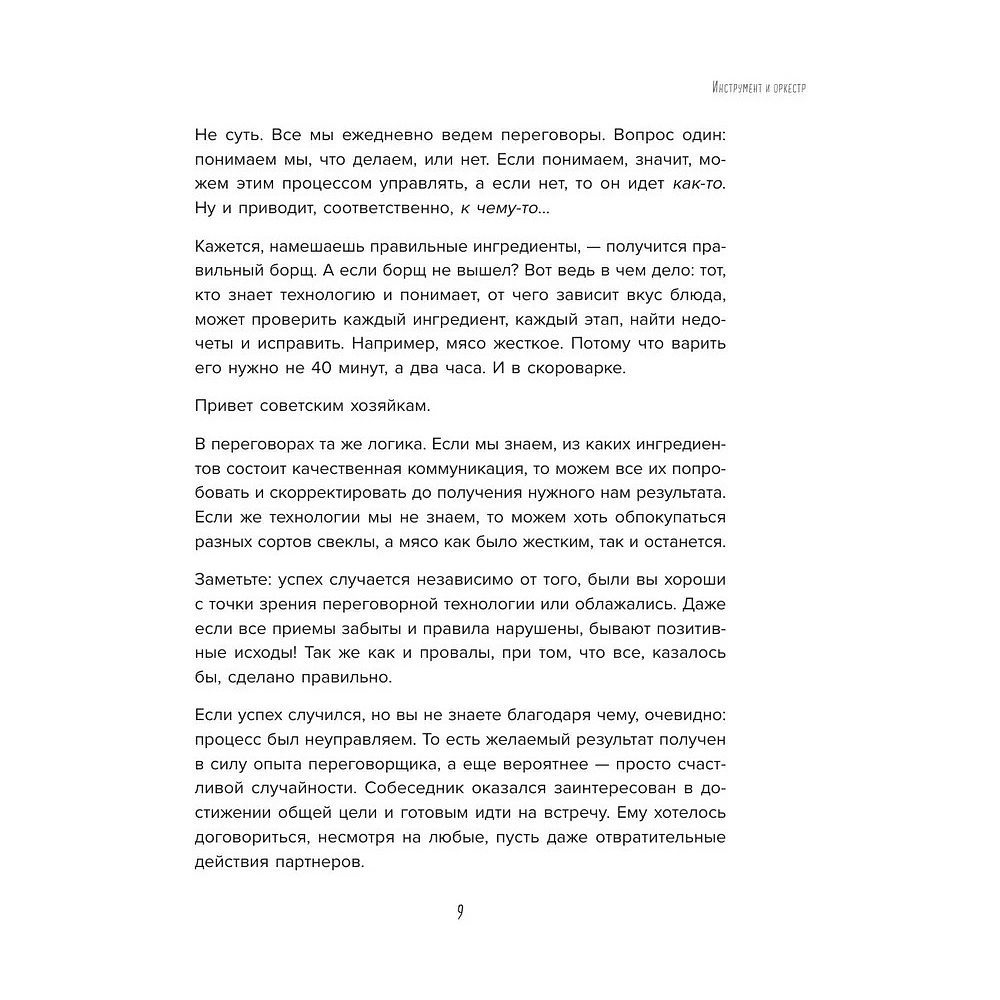 Инструмент и оркестр

Не суть. Все мы ежедневно ведем переговоры. Вопрос один: понимаем мы, что делаем, или нет. Если понимаем, значит, можем этим процессом управлять, а если нет, то он идет как-то. Ну и приводит, соответственно, к чему-то...

Кажется, намешаешь правильные ингредиенты, — получится правильный борщ. А если борщ не вышел? Вот ведь в чем дело: тот, кто знает технологию и понимает, от чего зависит вкус блюда, может проверить каждый ингредиент, каждый этап, найти недочеты и исправить. Например, мясо жесткое. Потому что варить его нужно не 40 минут, а два часа. И в скороварке.

Привет советским хозяйкам.

В переговорах та же логика. Если мы знаем, из каких ингредиентов состоит качественная коммуникация, то можем все их попробовать и скорректировать до получения нужного нам результата. Если же технологии мы не знаем, то можем хоть обпокупаться разных сортов свеклы, а мясо как было жестким, так и останется.

Заметьте: успех случается независимо от того, были вы хороши с точки зрения переговорной технологии или облажались. Даже если все приемы забыты и правила нарушены, бывают позитивные исходы! Так же как и провалы, при том, что все, казалось бы, сделано правильно.

Если успех случился, но вы не знаете благодаря чему, очевидно: процесс был неуправляем. То есть желаемый результат получен в силу опыта переговорщика, а еще вероятнее — просто счастливой случайности. Собеседник оказался заинтересован в достижении общей цели и готовым идти на встречу. Ему хотелось договориться, несмотря на любые, пусть даже отвратительные действия партнеров.

9